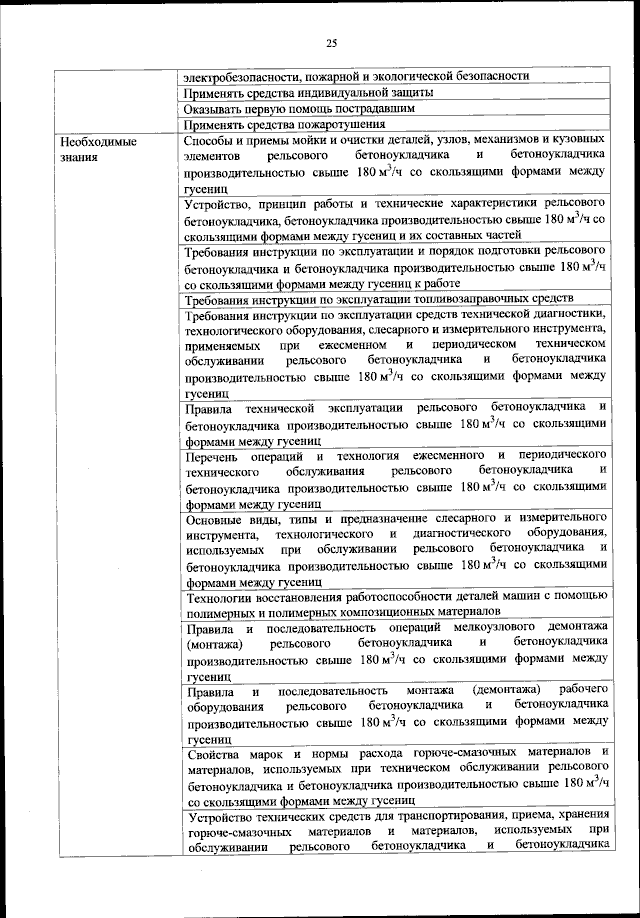 25

| | |
|---|---|
| | электробезопасности, пожарной и экологической безопасности |
| | Применять средства индивидуальной защиты |
| | Оказывать первую помощь пострадавшим |
| | Применять средства пожаротушения |
| Необходимые знания | Способы и приемы мойки и очистки деталей, узлов, механизмов и кузовных элементов рельсового бетоноукладчика и бетоноукладчика производительностью свыше 180 $м^3$/ч со скользящими формами между гусениц |
| | Устройство, принцип работы и технические характеристики рельсового бетоноукладчика, бетоноукладчика производительностью свыше 180 $м^3$/ч со скользящими формами между гусениц и их составных частей |
| | Требования инструкции по эксплуатации и порядок подготовки рельсового бетоноукладчика и бетоноукладчика производительностью свыше 180 $м^3$/ч со скользящими формами между гусениц к работе |
| | Требования инструкции по эксплуатации топливозаправочных средств |
| | Требования инструкции по эксплуатации средств технической диагностики, технологического оборудования, слесарного и измерительного инструмента, применяемых при ежесменном и периодическом техническом обслуживании рельсового бетоноукладчика и бетоноукладчика производительностью свыше 180 $м^3$/ч со скользящими формами между гусениц |
| | Правила технической эксплуатации рельсового бетоноукладчика и бетоноукладчика производительностью свыше 180 $м^3$/ч со скользящими формами между гусениц |
| | Перечень операций и технология ежесменного и периодического технического обслуживания рельсового бетоноукладчика и бетоноукладчика производительностью свыше 180 $м^3$/ч со скользящими формами между гусениц |
| | Основные виды, типы и предназначение слесарного и измерительного инструмента, технологического и диагностического оборудования, используемых при обслуживании рельсового бетоноукладчика и бетоноукладчика производительностью свыше 180 $м^3$/ч со скользящими формами между гусениц |
| | Технологии восстановления работоспособности деталей машин с помощью полимерных и полимерных композиционных материалов |
| | Правила и последовательность операций мелкоузлового демонтажа (монтажа) рельсового бетоноукладчика и бетоноукладчика производительностью свыше 180 $м^3$/ч со скользящими формами между гусениц |
| | Правила и последовательность монтажа (демонтажа) рабочего оборудования рельсового бетоноукладчика и бетоноукладчика производительностью свыше 180 $м^3$/ч со скользящими формами между гусениц |
| | Свойства марок и нормы расхода горюче-смазочных материалов и материалов, используемых при техническом обслуживании рельсового бетоноукладчика и бетоноукладчика производительностью свыше 180 $м^3$/ч со скользящими формами между гусениц |
| | Устройство технических средств для транспортирования, приема, хранения горюче-смазочных материалов и материалов, используемых при обслуживании рельсового бетоноукладчика и бетоноукладчика |